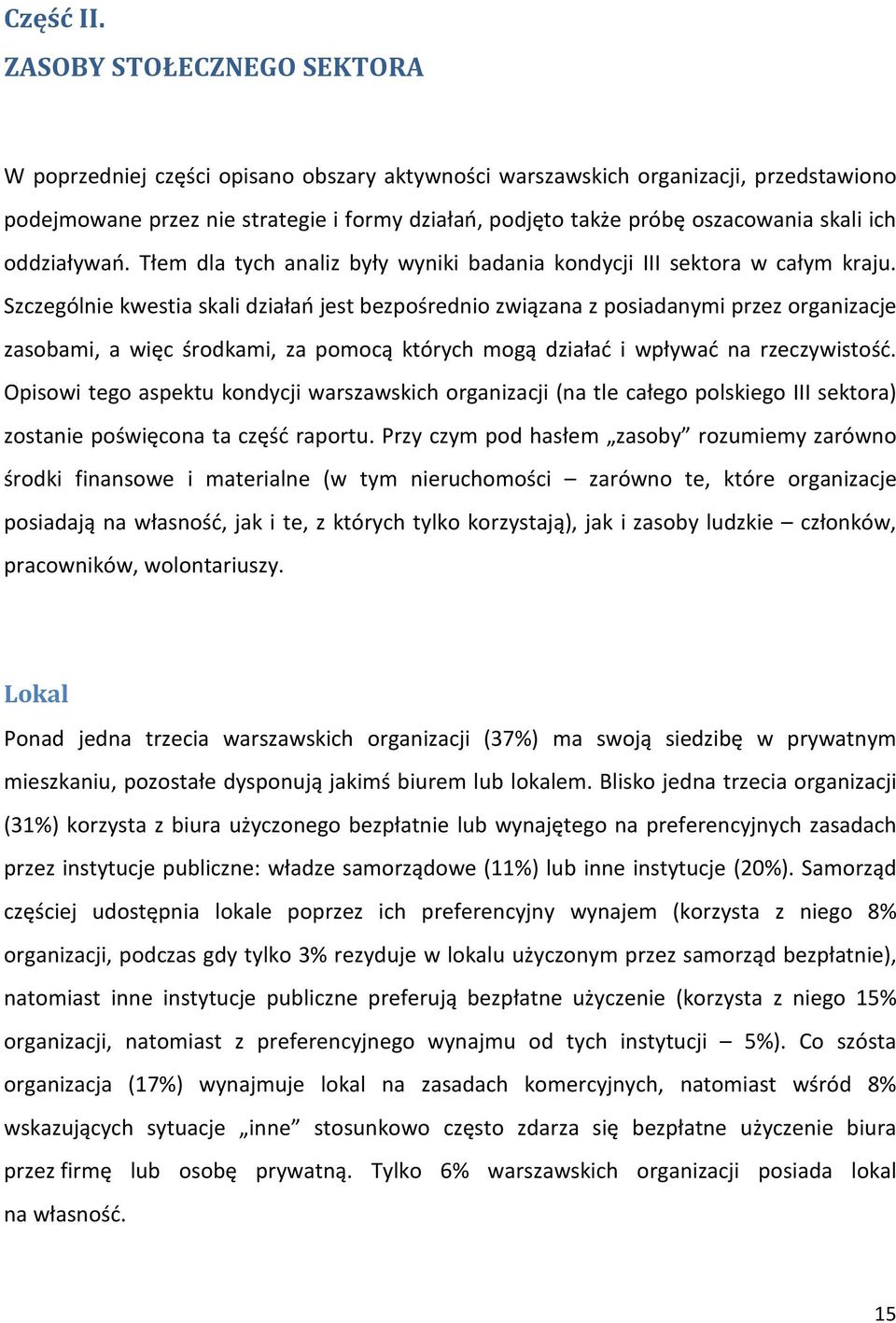 Część II.
ZASOBY STOŁECZNEGO SEKTORA

W poprzedniej części opisano obszary aktywności warszawskich organizacji, przedstawiono podejmowane przez nie strategie i formy działań, podjęto także próbę oszacowania skali ich oddziaływań. Tłem dla tych analiz były wyniki badania kondycji III sektora w całym kraju. Szczególnie kwestia skali działań jest bezpośrednio związana z posiadanymi przez organizacje zasobami, a więc środkami, za pomocą których mogą działać i wpływać na rzeczywistość. Opisowi tego aspektu kondycji warszawskich organizacji (na tle całego polskiego III sektora) zostanie poświęcona ta część raportu. Przy czym pod hasłem „zasoby” rozumiemy zarówno środki finansowe i materialne (w tym nieruchomości – zarówno te, które organizacje posiadają na własność, jak i te, z których tylko korzystają), jak i zasoby ludzkie – członków, pracowników, wolontariuszy.

Lokal
Ponad jedna trzecia warszawskich organizacji (37%) ma swoją siedzibę w prywatnym mieszkaniu, pozostałe dysponują jakimś biurem lub lokalem. Blisko jedna trzecia organizacji (31%) korzysta z biura użyczonego bezpłatnie lub wynajętego na preferencyjnych zasadach przez instytucje publiczne: władze samorządowe (11%) lub inne instytucje (20%). Samorząd częściej udostępnia lokale poprzez ich preferencyjny wynajem (korzysta z niego 8% organizacji, podczas gdy tylko 3% rezyduje w lokalu użyczonym przez samorząd bezpłatnie), natomiast inne instytucje publiczne preferują bezpłatne użyczenie (korzysta z niego 15% organizacji, natomiast z preferencyjnego wynajmu od tych instytucji – 5%). Co szósta organizacja (17%) wynajmuje lokal na zasadach komercyjnych, natomiast wśród 8% wskazujących sytuacje „inne” stosunkowo często zdarza się bezpłatne użyczenie biura przez firmę lub osobę prywatną. Tylko 6% warszawskich organizacji posiada lokal na własność.

15